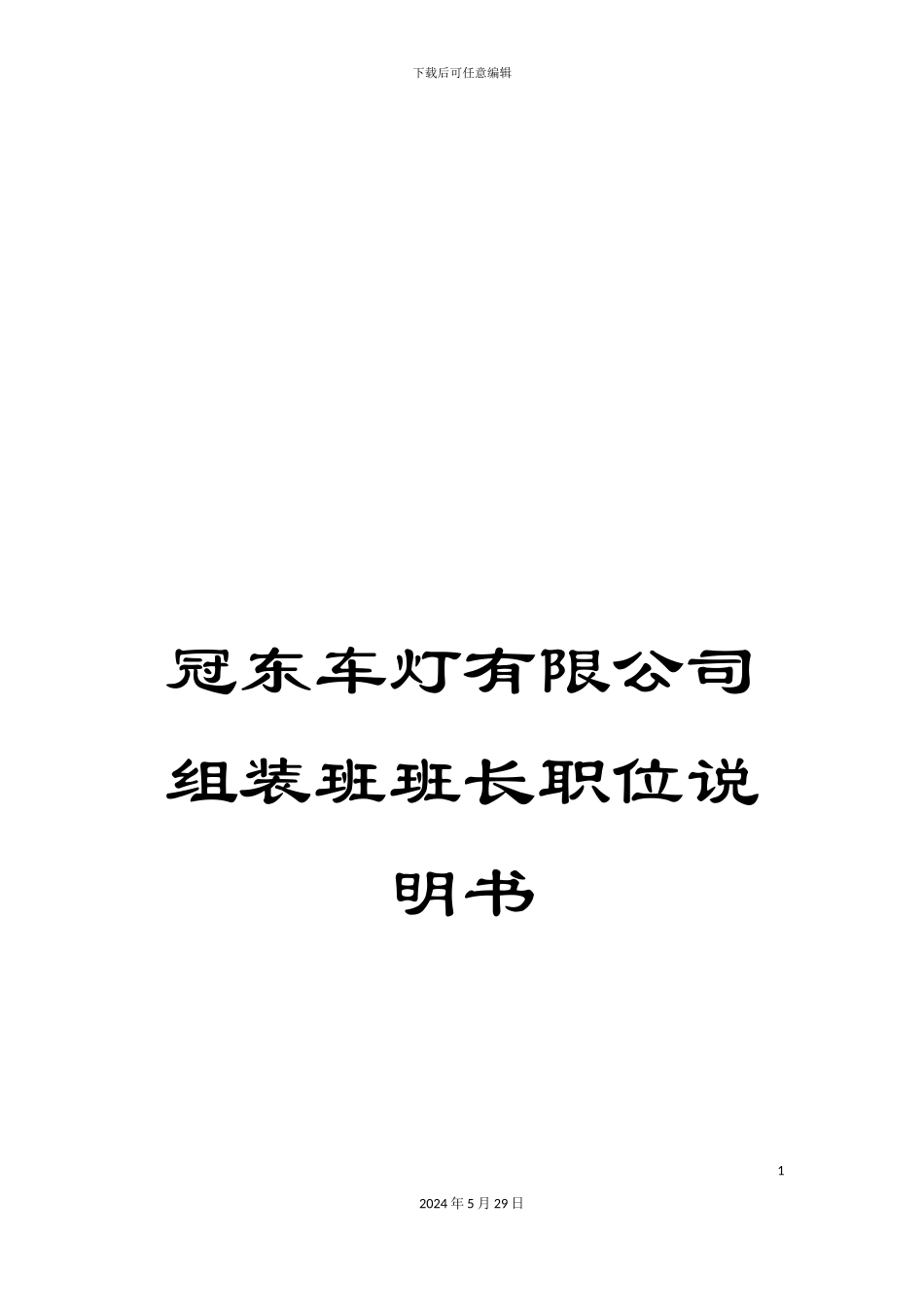 下载后可任意编辑

冠东车灯有限公司组装班班长职位说明书

1

2024年5月29日